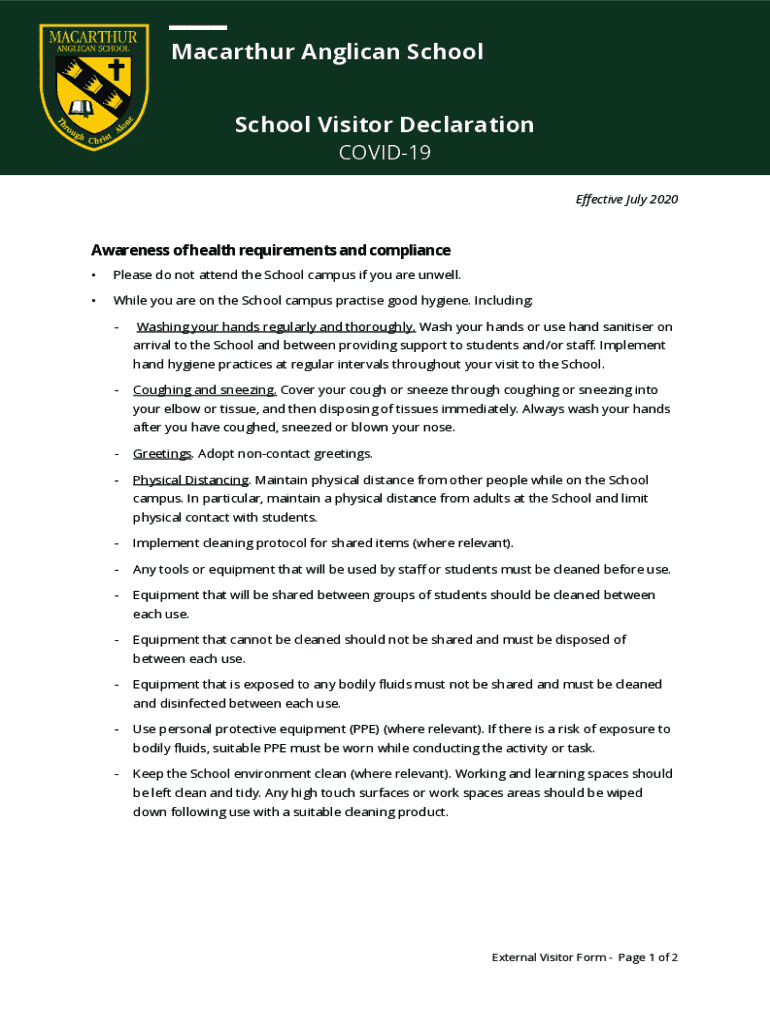 MACARTHUR
ANGLICAN SCHOOL
Through Christ Alone

Macarthur Anglican School

School Visitor Declaration
COVID-19

Effective July 2020

Awareness of health requirements and compliance

• Please do not attend the School campus if you are unwell.

• While you are on the School campus practise good hygiene. Including:

- Washing your hands regularly and thoroughly. Wash your hands or use hand sanitiser on arrival to the School and between providing support to students and/or staff. Implement hand hygiene practices at regular intervals throughout your visit to the School.

- Coughing and sneezing. Cover your cough or sneeze through coughing or sneezing into your elbow or tissue, and then disposing of tissues immediately. Always wash your hands after you have coughed, sneezed or blown your nose.

- Greetings. Adopt non-contact greetings.

- Physical Distancing. Maintain physical distance from other people while on the School campus. In particular, maintain a physical distance from adults at the School and limit physical contact with students.

- Implement cleaning protocol for shared items (where relevant).

- Any tools or equipment that will be used by staff or students must be cleaned before use.

- Equipment that will be shared between groups of students should be cleaned between each use.

- Equipment that cannot be cleaned should not be shared and must be disposed of between each use.

- Equipment that is exposed to any bodily fluids must not be shared and must be cleaned and disinfected between each use.

- Use personal protective equipment (PPE) (where relevant). If there is a risk of exposure to bodily fluids, suitable PPE must be worn while conducting the activity or task.

- Keep the School environment clean (where relevant). Working and learning spaces should be left clean and tidy. Any high touch surfaces or work spaces areas should be wiped down following use with a suitable cleaning product.

External Visitor Form - Page 1 of 2